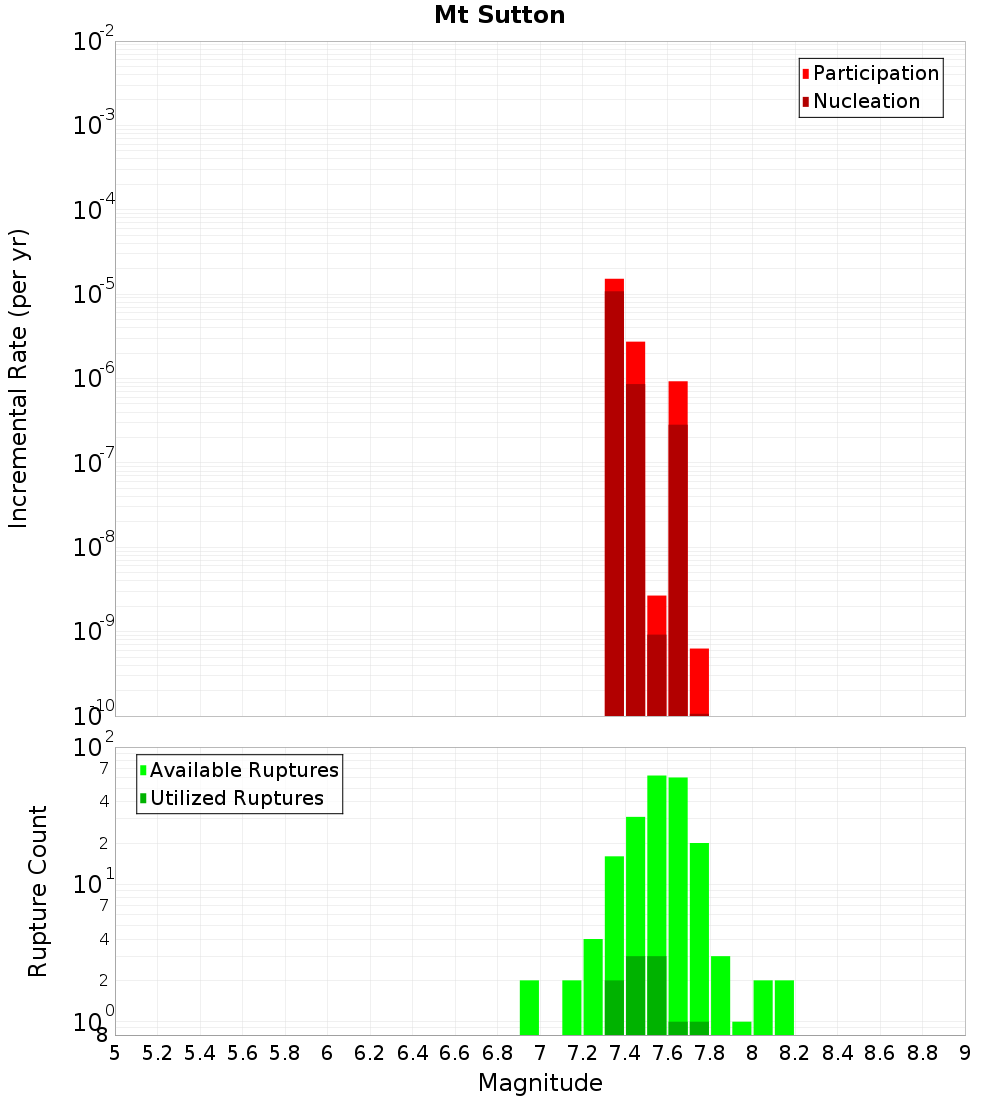 Mt Sutton

Participation
Nucleation

Incremental Rate (per yr)

$10^{-2}$
$10^{-3}$
$10^{-4}$
$10^{-5}$
$10^{-6}$
$10^{-7}$
$10^{-8}$
$10^{-9}$
$10^{-10}$

Available Ruptures
Utilized Ruptures

Rupture Count

$10^{2}$
7
4
2
$10^{1}$
7
4
2
$10^{0}$
8

5 5.2 5.4 5.6 5.8 6 6.2 6.4 6.6 6.8 7 7.2 7.4 7.6 7.8 8 8.2 8.4 8.6 8.8 9

Magnitude